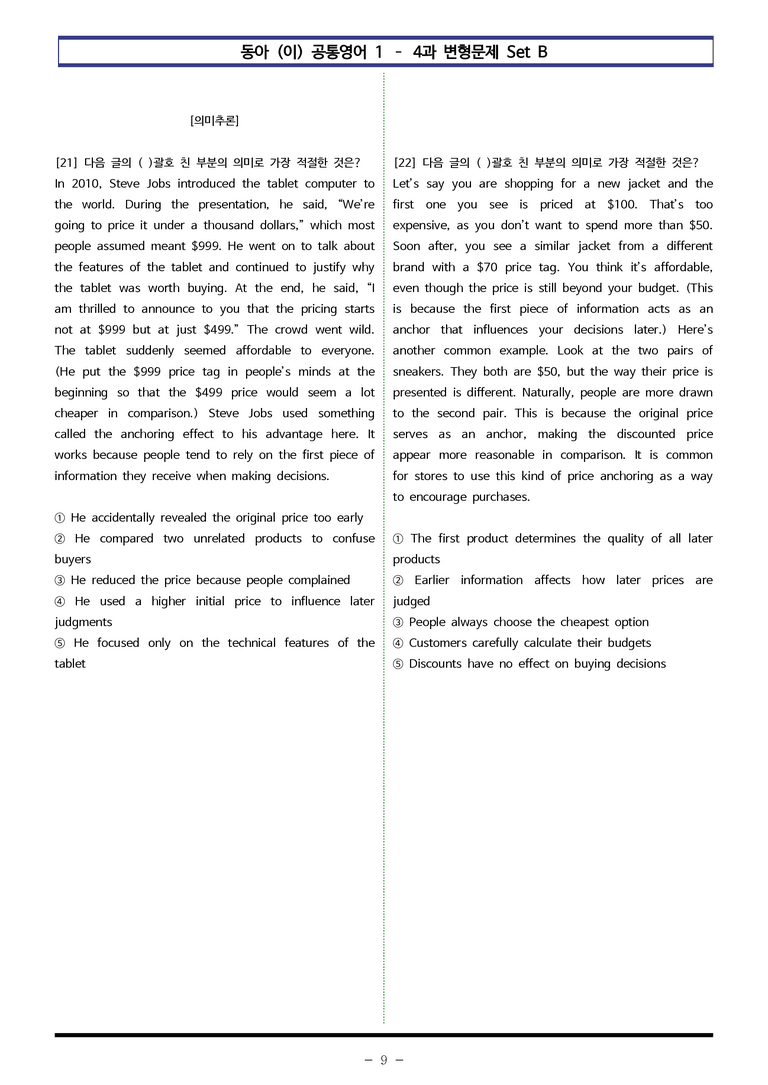 동아 (이) 공통영어 1 - 4과 변형문제 Set B

[의미추론]

[21] 다음 글의 ( )괄호 친 부분의 의미로 가장 적절한 것은?
In 2010, Steve Jobs introduced the tablet computer to the world. During the presentation, he said, "We're going to price it under a thousand dollars," which most people assumed meant $999. He went on to talk about the features of the tablet and continued to justify why the tablet was worth buying. At the end, he said, "I am thrilled to announce to you that the pricing starts not at $999 but at just $499." The crowd went wild. The tablet suddenly seemed affordable to everyone. (He put the $999 price tag in people's minds at the beginning so that the $499 price would seem a lot cheaper in comparison.) Steve Jobs used something called the anchoring effect to his advantage here. It works because people tend to rely on the first piece of information they receive when making decisions.

① He accidentally revealed the original price too early
② He compared two unrelated products to confuse buyers
③ He reduced the price because people complained
④ He used a higher initial price to influence later judgments
⑤ He focused only on the technical features of the tablet

[22] 다음 글의 ( )괄호 친 부분의 의미로 가장 적절한 것은?
Let's say you are shopping for a new jacket and the first one you see is priced at $100. That's too expensive, as you don't want to spend more than $50. Soon after, you see a similar jacket from a different brand with a $70 price tag. You think it's affordable, even though the price is still beyond your budget. (This is because the first piece of information acts as an anchor that influences your decisions later.) Here's another common example. Look at the two pairs of sneakers. They both are $50, but the way their price is presented is different. Naturally, people are more drawn to the second pair. This is because the original price serves as an anchor, making the discounted price appear more reasonable in comparison. It is common for stores to use this kind of price anchoring as a way to encourage purchases.

① The first product determines the quality of all later products
② Earlier information affects how later prices are judged
③ People always choose the cheapest option
④ Customers carefully calculate their budgets
⑤ Discounts have no effect on buying decisions

- 9 -